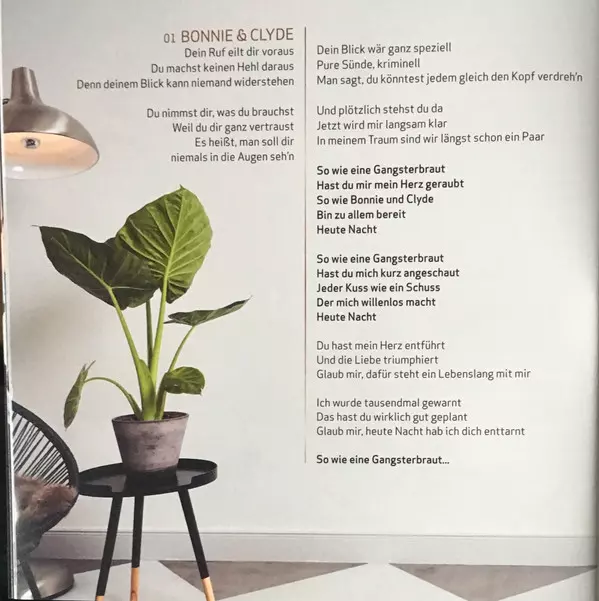 01 BONNIE & CLYDE
Dein Ruf eilt dir voraus
Du machst keinen Hehl daraus
Denn deinem Blick kann niemand widerstehen

Du nimmst dir, was du brauchst
Weil du dir ganz vertraust
Es heißt, man soll dir
niemals in die Augen seh'n

Dein Blick wär ganz speziell
Pure Sünde, kriminell
Man sagt, du könntest jedem gleich den Kopf verdreh'n

Und plötzlich stehst du da
Jetzt wird mir langsam klar
In meinem Traum sind wir längst schon ein Paar

So wie eine Gangsterbraut
Hast du mir mein Herz geraubt
So wie Bonnie und Clyde
Bin zu allem bereit
Heute Nacht

So wie eine Gangsterbraut
Hast du mich kurz angeschaut
Jeder Kuss wie ein Schuss
Der mich willenlos macht
Heute Nacht

Du hast mein Herz entführt
Und die Liebe triumphiert
Glaub mir, dafür steht ein Lebenslang mit mir

Ich wurde tausendmal gewarnt
Das hast du wirklich gut geplant
Glaub mir, heute Nacht hab ich dich enttarnt

So wie eine Gangsterbraut...